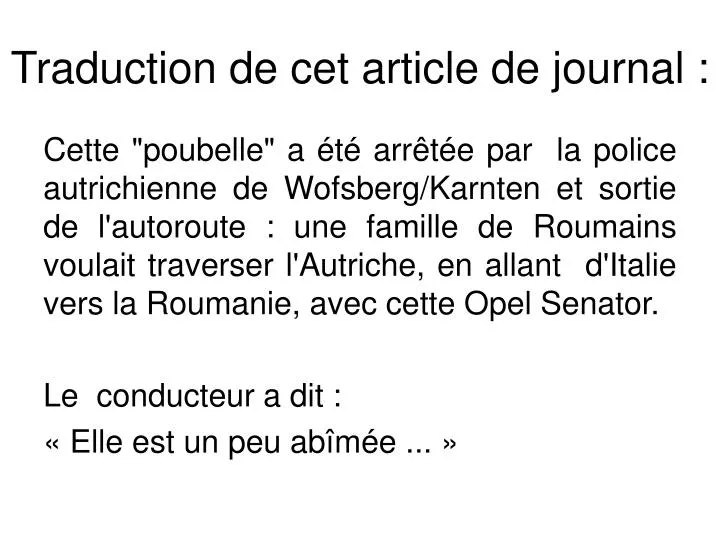 Traduction de cet article de journal :

Cette "poubelle" a été arrêtée par la police autrichienne de Wofsberg/Karnten et sortie de l'autoroute : une famille de Roumains voulait traverser l'Autriche, en allant d'Italie vers la Roumanie, avec cette Opel Senator.

Le conducteur a dit :
« Elle est un peu abîmée ... »